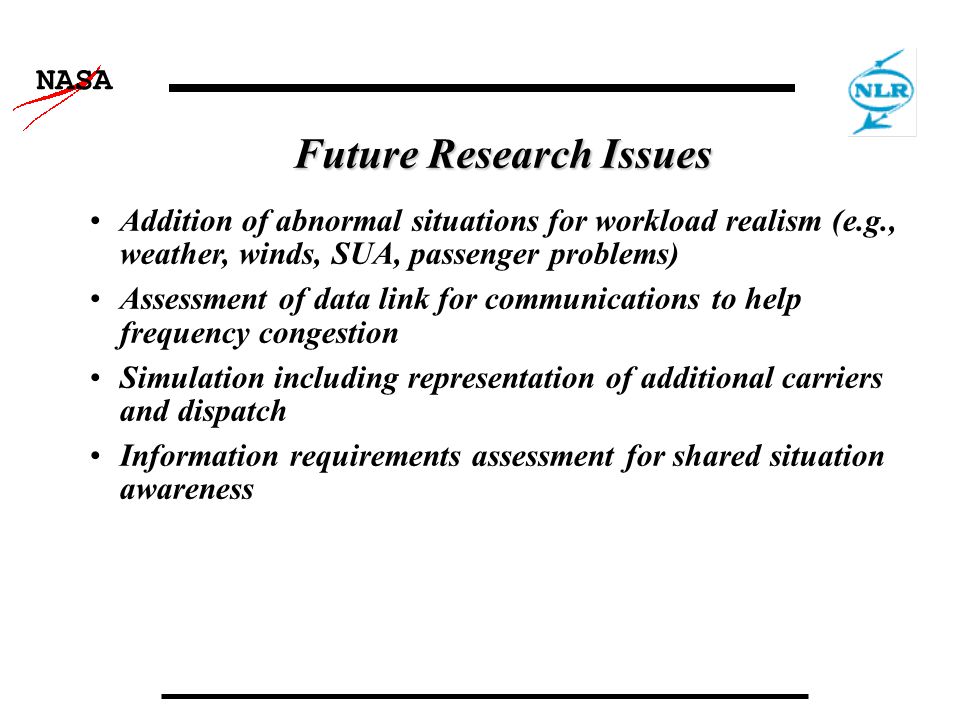 NASA

NLR

Future Research Issues

• Addition of abnormal situations for workload realism (e.g., weather, winds, SUA, passenger problems)

• Assessment of data link for communications to help frequency congestion

• Simulation including representation of additional carriers and dispatch

• Information requirements assessment for shared situation awareness